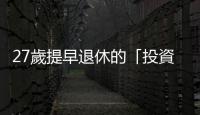 27歲提早退休的「投資